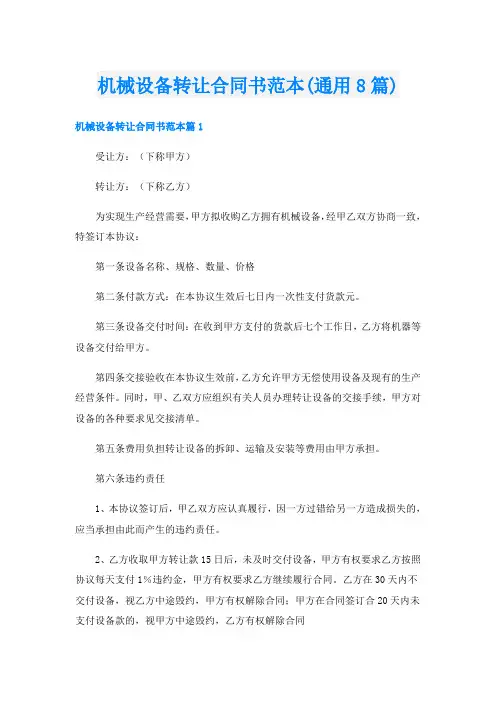 机械设备转让合同书范本(通用8篇)

机械设备转让合同书范本篇1

受让方：（下称甲方）

转让方：（下称乙方）

为实现生产经营需要，甲方拟收购乙方拥有机械设备，经甲乙双方协商一致，特签订本协议：

第一条设备名称、规格、数量、价格

第二条付款方式：在本协议生效后七日内一次性支付货款元。

第三条设备交付时间：在收到甲方支付的货款后七个工作日，乙方将机器等设备交付给甲方。

第四条交接验收在本协议生效前，乙方允许甲方无偿使用设备及现有的生产经营条件。同时，甲、乙双方应组织有关人员办理转让设备的交接手续，甲方对设备的各种要求见交接清单。

第五条费用负担转让设备的拆卸、运输及安装等费用由甲方承担。

第六条违约责任

1、本协议签订后，甲乙双方应认真履行，因一方过错给另一方造成损失的，应当承担由此而产生的违约责任。

2、乙方收取甲方转让款15日后，未及时交付设备，甲方有权要求乙方按照协议每天支付1%违约金，甲方有权要求乙方继续履行合同，乙方在30天内不交付设备，视乙方中途毁约，甲方有权解除合同；甲方在合同签订合20天内未支付设备款的，视甲方中途毁约，乙方有权解除合同